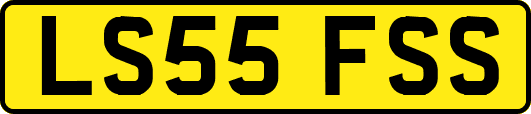 LS55 FSS